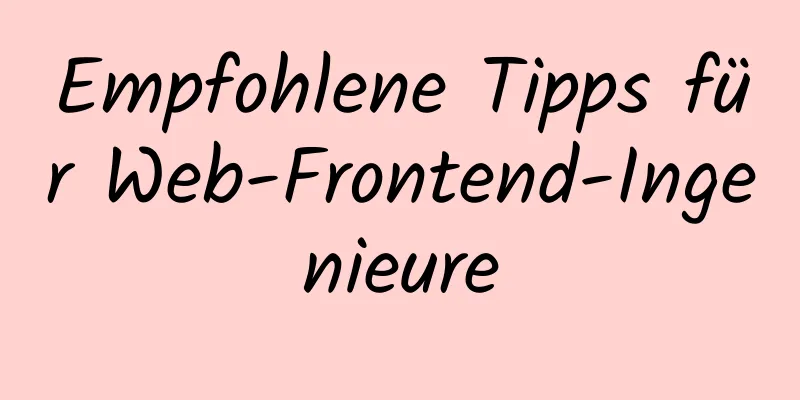 Empfohlene Tipps für Web-Frontend-Ingenieure